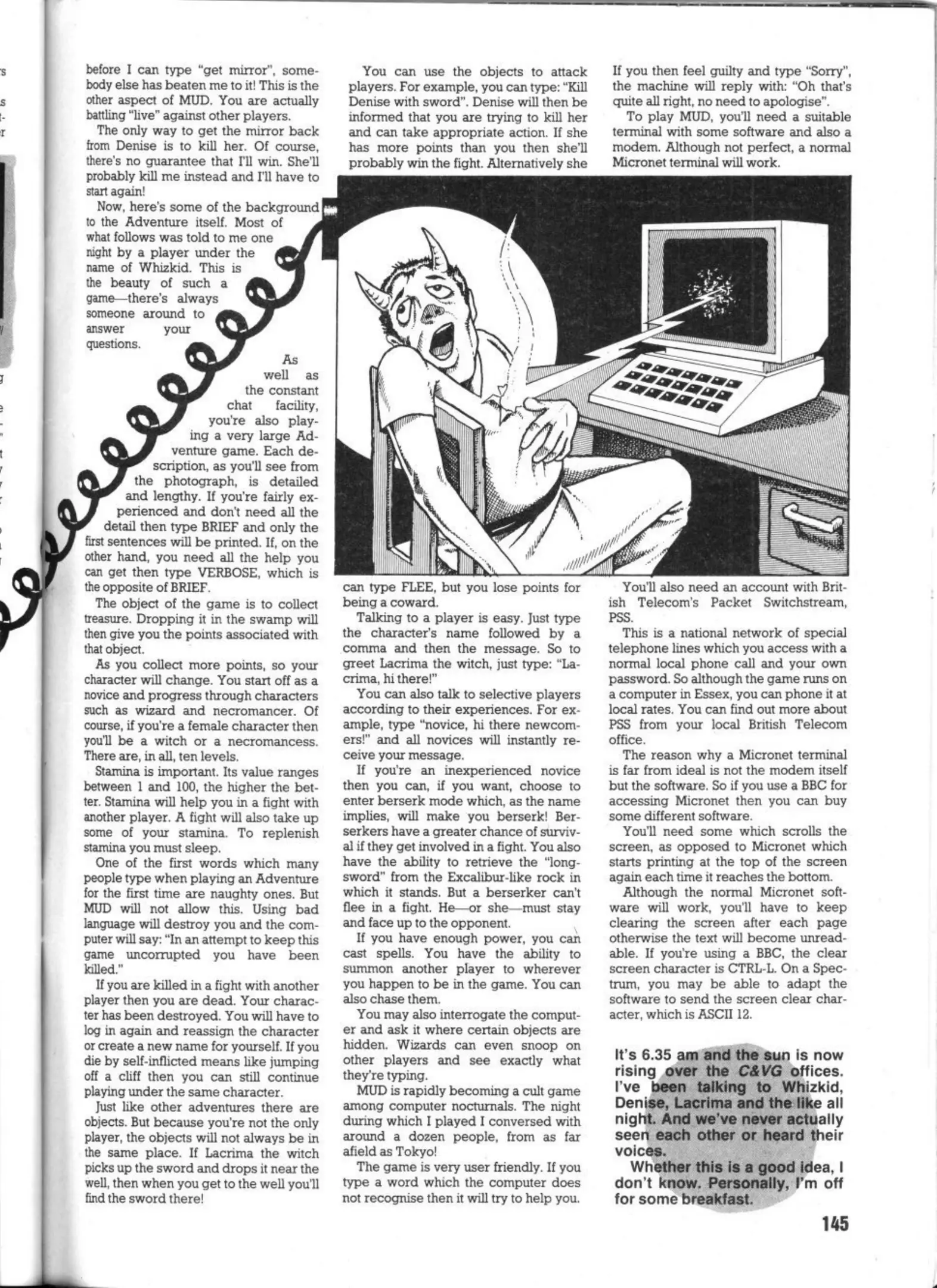 before I can type "get mirror", somebody else has beaten me to it! This is the other aspect of MUD. You are actually battling "live" against other players.

The only way to get the mirror back from Denise is to kill her. Of course, there's no guarantee that I'll win. She'll probably kill me instead and I'll have to start again!

Now, here's some of the background to the Adventure itself. Most of what follows was told to me one night by a player under the name of Whizkid. This is the beauty of such a game—there's always someone around to answer your questions.

As well as the constant chat facility, you're also playing a very large Adventure game. Each description, as you'll see from the photograph, is detailed and lengthy. If you're fairly experienced and don't need all the detail then type BRIEF and only the first sentences will be printed. If, on the other hand, you need all the help you can get then type VERBOSE, which is the opposite of BRIEF.

The object of the game is to collect treasure. Dropping it in the swamp will then give you the points associated with that object.

As you collect more points, so your character will change. You start off as a novice and progress through characters such as wizard and necromancer. Of course, if you're a female character then you'll be a witch or a necromancess. There are, in all, ten levels.

Stamina is important. Its value ranges between 1 and 100, the higher the better. Stamina will help you in a fight with another player. A fight will also take up some of your stamina. To replenish stamina you must sleep.

One of the first words which many people type when playing an Adventure for the first time are naughty ones. But MUD will not allow this. Using bad language will destroy you and the computer will say: "In an attempt to keep this game uncorrupted you have been killed."

If you are killed in a fight with another player then you are dead. Your character has been destroyed. You will have to log in again and reassign the character or create a new name for yourself. If you die by self-inflicted means like jumping off a cliff then you can still continue playing under the same character.

Just like other adventures there are objects. But because you're not the only player, the objects will not always be in the same place. If Lacrima the witch picks up the sword and drops it near the well, then when you get to the well you'll find the sword there!

You can use the objects to attack players. For example, you can type: "Kill Denise with sword". Denise will then be informed that you are trying to kill her and can take appropriate action. If she has more points than you then she'll probably win the fight. Alternatively she can type FLEE, but you lose points for being a coward.

Talking to a player is easy. Just type the character's name followed by a comma and then the message. So to greet Lacrima the witch, just type: "Lacrima, hi there!"

You can also talk to selective players according to their experiences. For example, type "novice, hi there newcomers!" and all novices will instantly receive your message.

If you're an inexperienced novice then you can, if you want, choose to enter berserk mode which, as the name implies, will make you berserk! Berserkers have a greater chance of survival if they get involved in a fight. You also have the ability to retrieve the "longsword" from the Excalibur-like rock in which it stands. But a berserker can't flee in a fight. He—or she—must stay and face up to the opponent.

If you have enough power, you can cast spells. You have the ability to summon another player to wherever you happen to be in the game. You can also chase them.

You may also interrogate the computer and ask it where certain objects are hidden. Wizards can even snoop on other players and see exactly what they're typing.

MUD is rapidly becoming a cult game among computer nocturnals. The night during which I played I conversed with around a dozen people, from as far afield as Tokyo!

The game is very user friendly. If you type a word which the computer does not recognise then it will try to help you. If you then feel guilty and type "Sorry", the machine will reply with: "Oh that's quite all right, no need to apologise".

To play MUD, you'll need a suitable terminal with some software and also a modem. Although not perfect, a normal Micronet terminal will work.

You'll also need an account with British Telecom's Packet Switchstream, PSS.

This is a national network of special telephone lines which you access with a normal local phone call and your own password. So although the game runs on a computer in Essex, you can phone it at local rates. You can find out more about PSS from your local British Telecom office.

The reason why a Micronet terminal is far from ideal is not the modem itself but the software. So if you use a BBC for accessing Micronet then you can buy some different software.

You'll need some which scrolls the screen, as opposed to Micronet which starts printing at the top of the screen again each time it reaches the bottom.

Although the normal Micronet software will work, you'll have to keep clearing the screen after each page otherwise the text will become unreadable. If you're using a BBC, the clear screen character is CTRL-L. On a Spectrum, you may be able to adapt the software to send the screen clear character, which is ASCII 12.

It's 6.35 am and the sun is now rising over the C&VG offices. I've been talking to Whizkid, Denise, Lacrima and the like all night. And we've never actually seen each other or heard their voices.

Whether this is a good idea, I don't know. Personally, I'm off for some breakfast.

145